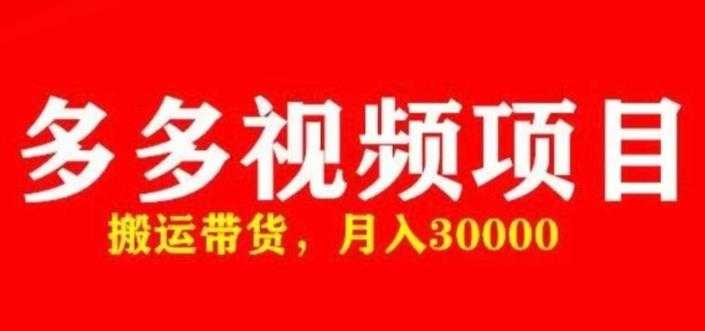 多多视频项目

搬运带货，月入30000